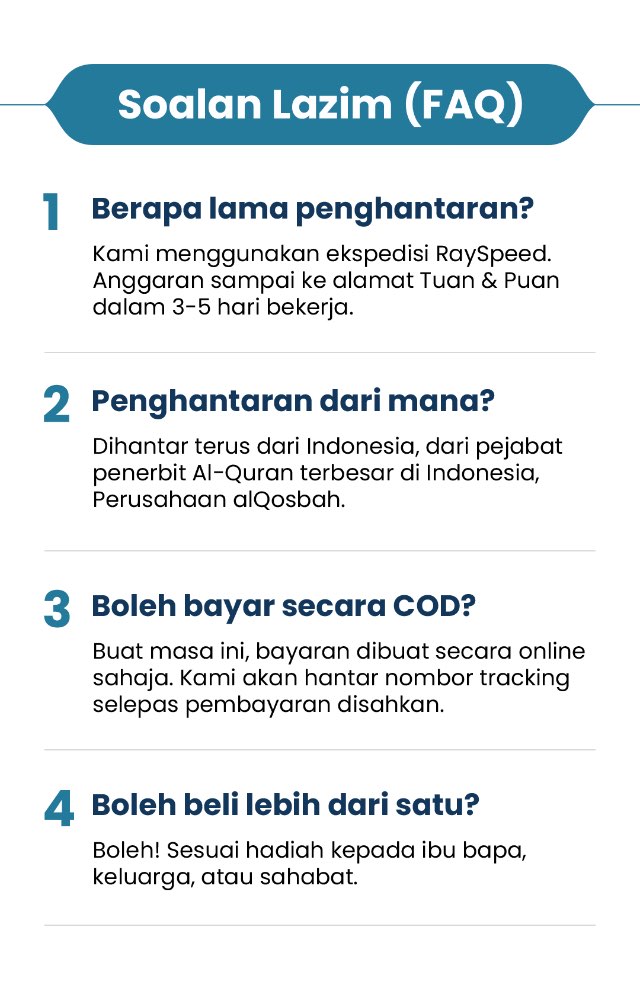 Soalan Lazim (FAQ)

1 Berapa lama penghantaran?

Kami menggunakan ekspedisi RaySpeed. Anggaran sampai ke alamat Tuan & Puan dalam 3-5 hari bekerja.

2 Penghantaran dari mana?

Dihantar terus dari Indonesia, dari pejabat penerbit Al-Quran terbesar di Indonesia, Perusahaan alQosbah.

3 Boleh bayar secara COD?

Buat masa ini, bayaran dibuat secara online sahaja. Kami akan hantar nombor tracking selepas pembayaran disahkan.

4 Boleh beli lebih dari satu?

Boleh! Sesuai hadiah kepada ibu bapa, keluarga, atau sahabat.